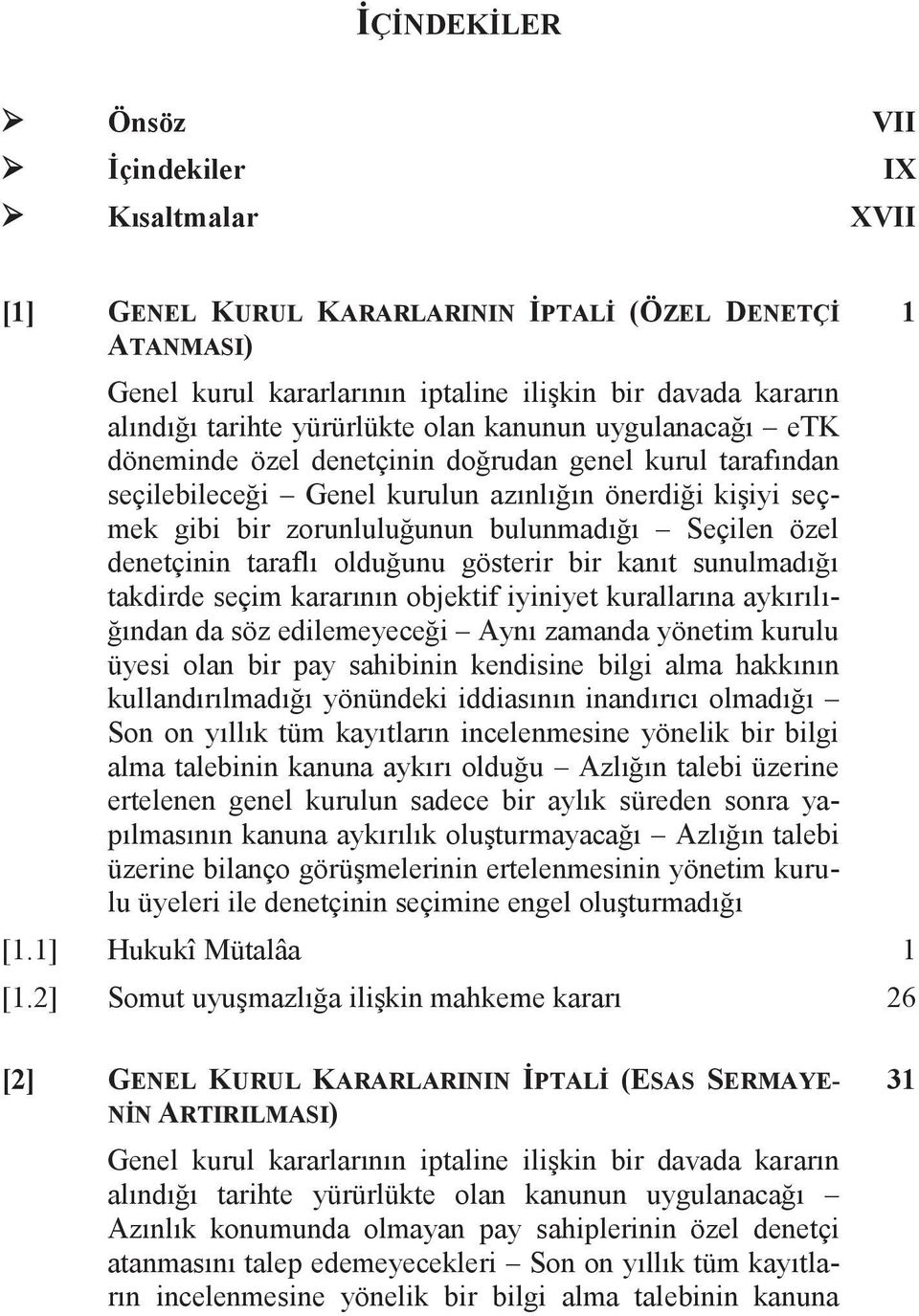 İÇİNDEKİLER

➢ Önsöz VII

➢ İçindekiler IX

➢ Kısaltmalar XVII

[1] GENEL KURUL KARARLARININ İPTALİ (ÖZEL DENETÇİ ATANMASI) 1

Genel kurul kararlarının iptaline ilişkin bir davada kararın alındığı tarihte yürürlükte olan kanunun uygulanacağı – eTK döneminde özel denetçinin doğrudan genel kurul tarafından seçilebileceği – Genel kurulun azınlığın önerdiği kişiyi seçmek gibi bir zorunluluğunun bulunmadığı – Seçilen özel denetçinin taraflı olduğunu gösterir bir kanıt sunulmadığı takdirde seçim kararının objektif iyiniyet kurallarına aykırılığından da söz edilemeyeceği – Aynı zamanda yönetim kurulu üyesi olan bir pay sahibinin kendisine bilgi alma hakkının kullandırılmadığı yönündeki iddiasının inandırıcı olmadığı – Son on yıllık tüm kayıtların incelenmesine yönelik bir bilgi alma talebinin kanuna aykırı olduğu – Azlığın talebi üzerine ertelenen genel kurulun sadece bir aylık süreden sonra yapılmasının kanuna aykırılık oluşturmayacağı – Azlığın talebi üzerine bilanço görüşmelerinin ertelenmesinin yönetim kurulu üyeleri ile denetçinin seçimine engel oluşturmadığı

[1.1] Hukukî Mütalâa 1

[1.2] Somut uyuşmazlığa ilişkin mahkeme kararı 26

[2] GENEL KURUL KARARLARININ İPTALİ (ESAS SERMAYENİN ARTIRILMASI) 31

Genel kurul kararlarının iptaline ilişkin bir davada kararın alındığı tarihte yürürlükte olan kanunun uygulanacağı – Azınlık konumunda olmayan pay sahiplerinin özel denetçi atanmasını talep edemeyecekleri – Son on yıllık tüm kayıtların incelenmesine yönelik bir bilgi alma talebinin kanuna